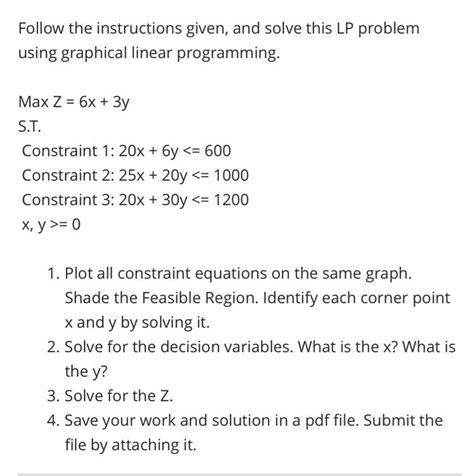 Follow the instructions given, and solve this LP problem using graphical linear programming.

Max Z = 6x + 3y
S.T.
Constraint 1: 20x + 6y <= 600
Constraint 2: 25x + 20y <= 1000
Constraint 3: 20x + 30y <= 1200
x, y >= 0

1. Plot all constraint equations on the same graph. Shade the Feasible Region. Identify each corner point x and y by solving it.
2. Solve for the decision variables. What is the x? What is the y?
3. Solve for the Z.
4. Save your work and solution in a pdf file. Submit the file by attaching it.